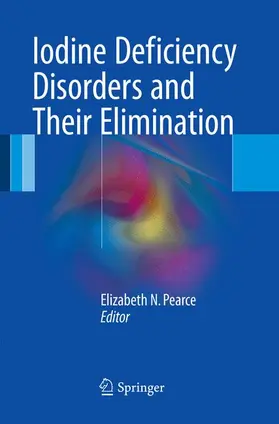 Iodine Deficiency Disorders and Their Elimination

Elizabeth N. Pearce
Editor

Springer